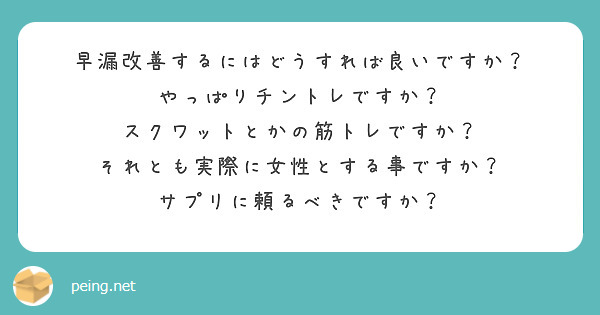 早漏改善するにはどうすれば良いですか？
やっぱりチントレですか？
スクワットとかの筋トレですか？
それとも実際に女性とする事ですか？
サプリに頼るべきですか？

peing.net